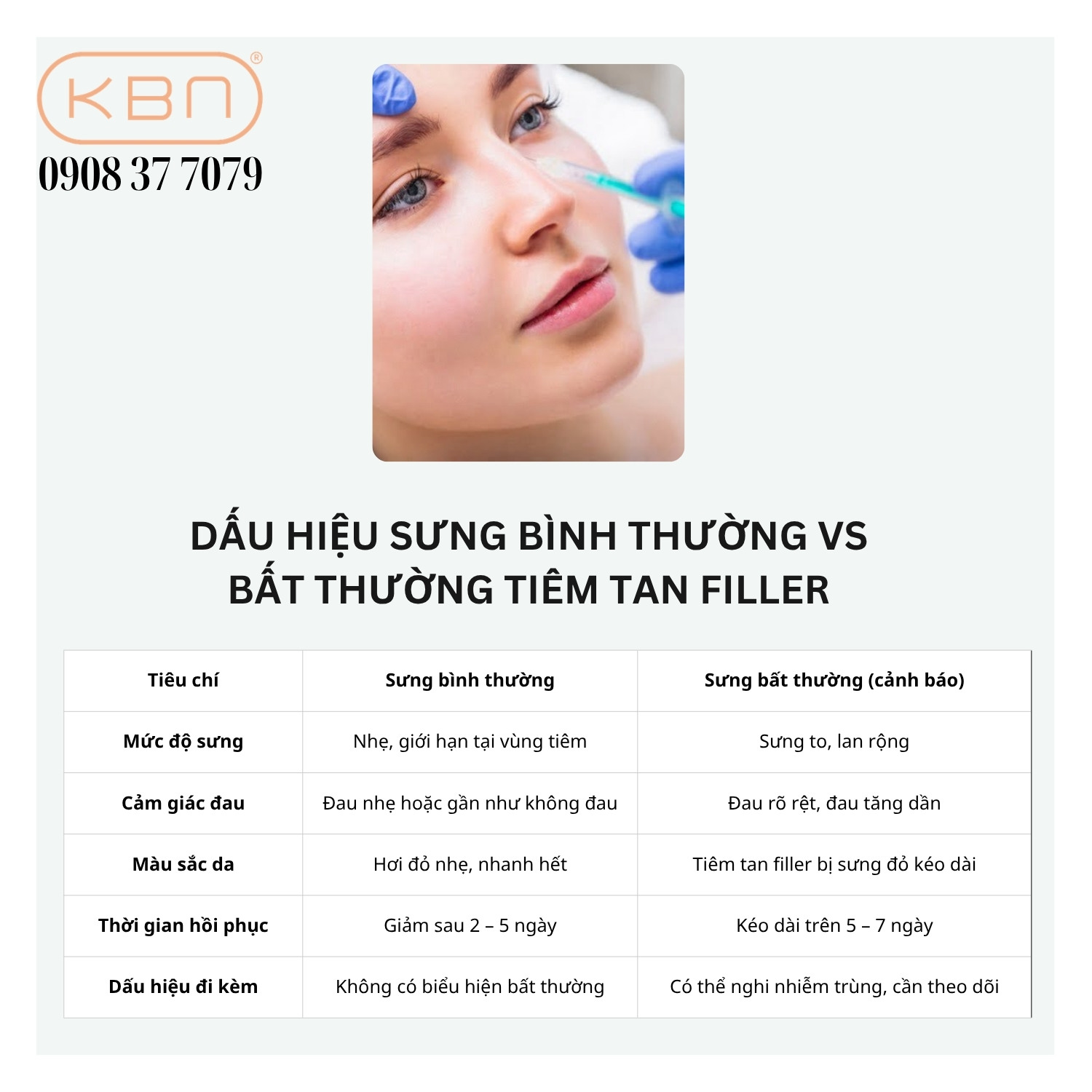 KBN®
0908 37 7079

DẤU HIỆU SƯNG BÌNH THƯỜNG VS BẤT THƯỜNG TIÊM TAN FILLER

| Tiêu chí | Sưng bình thường | Sưng bất thường (cảnh báo) |
|---|---|---|
| Mức độ sưng | Nhẹ, giới hạn tại vùng tiêm | Sưng to, lan rộng |
| Cảm giác đau | Đau nhẹ hoặc gần như không đau | Đau rõ rệt, đau tăng dần |
| Màu sắc da | Hơi đỏ nhẹ, nhanh hết | Tiêm tan filler bị sưng đỏ kéo dài |
| Thời gian hồi phục | Giảm sau 2 – 5 ngày | Kéo dài trên 5 – 7 ngày |
| Dấu hiệu đi kèm | Không có biểu hiện bất thường | Có thể nghi nhiễm trùng, cần theo dõi |